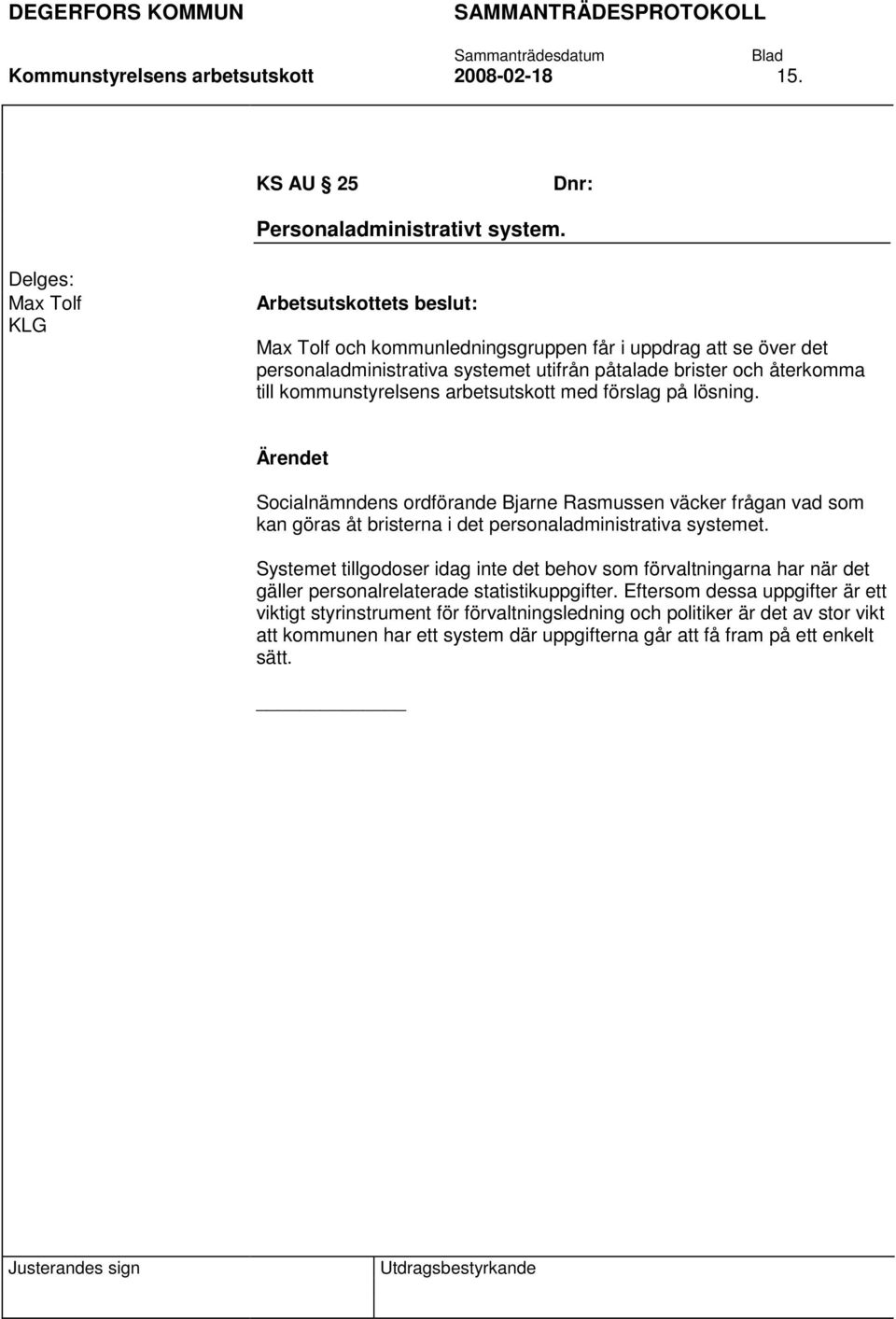 DEGERFORS KOMMUN SAMMANTRÄDESPROTOKOLL

Sammanträdesdatum Blad

Kommunstyrelsens arbetsutskott 2008-02-18 15.

KS AU 25 Dnr:

Personaladministrativt system.

Delges:
Max Tolf
KLG

Arbetsutskottets beslut:

Max Tolf och kommunledningsgruppen får i uppdrag att se över det personaladministrativa systemet utifrån påtalade brister och återkomma till kommunstyrelsens arbetsutskott med förslag på lösning.

Ärendet

Socialnämndens ordförande Bjarne Rasmussen väcker frågan vad som kan göras åt bristerna i det personaladministrativa systemet.

Systemet tillgodoser idag inte det behov som förvaltningarna har när det gäller personalrelaterade statistikuppgifter. Eftersom dessa uppgifter är ett viktigt styrinstrument för förvaltningsledning och politiker är det av stor vikt att kommunen har ett system där uppgifterna går att få fram på ett enkelt sätt.

Justerandes sign Utdragsbestyrkande